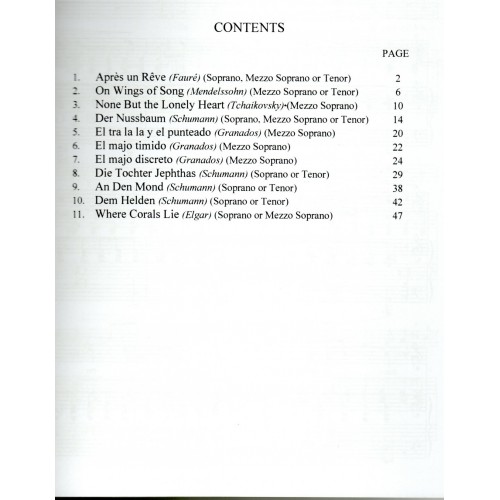 CONTENTS

PAGE

1. Après un Rêve (Fauré) (Soprano, Mezzo Soprano or Tenor) 2
2. On Wings of Song (Mendelssohn) (Mezzo Soprano or Tenor) 6
3. None But the Lonely Heart (Tchaikovsky) (Mezzo Soprano) 10
4. Der Nussbaum (Schumann) (Soprano, Mezzo Soprano or Tenor) 14
5. El tra la la y el punteado (Granados) (Mezzo Soprano) 20
6. El majo timido (Granados) (Mezzo Soprano) 22
7. El majo discreto (Granados) (Mezzo Soprano) 24
8. Die Tochter Jephthas (Schumann) (Soprano or Tenor) 29
9. An Den Mond (Schumann) (Soprano or Tenor) 38
10. Dem Helden (Schumann) (Soprano or Tenor) 42
11. Where Corals Lie (Elgar) (Soprano or Mezzo Soprano) 47